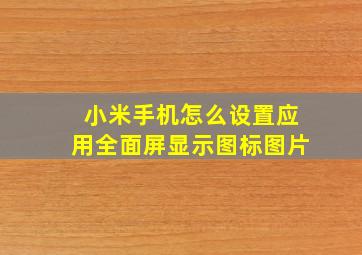 小米手机怎么设置应用全面屏显示图标图片